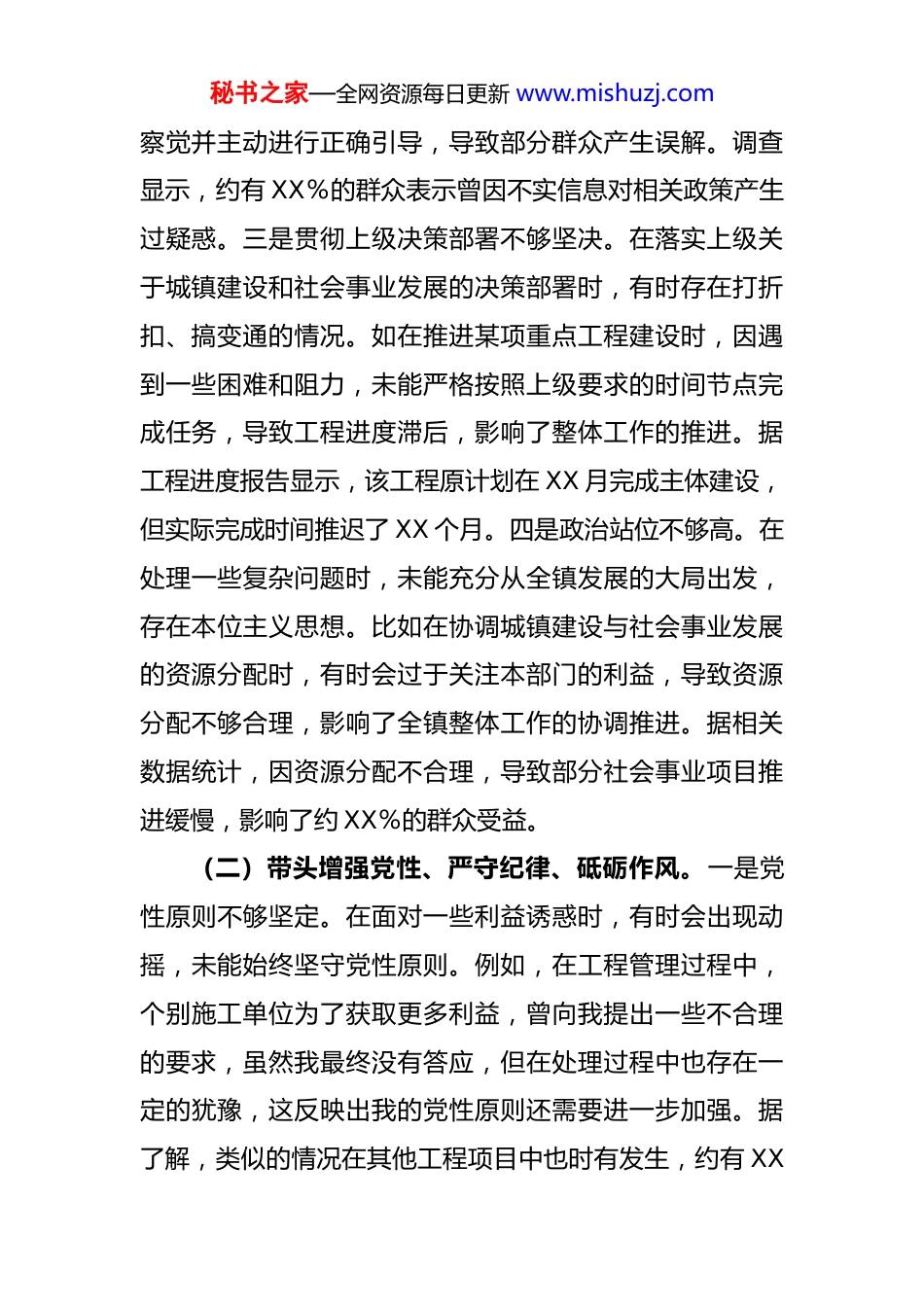 秘书之家—全网资源每日更新 www.mishuzj.com

察觉并主动进行正确引导，导致部分群众产生误解。调查显示，约有 XX%的群众表示曾因不实信息对相关政策产生过疑惑。三是贯彻上级决策部署不够坚决。在落实上级关于城镇建设和社会事业发展的决策部署时，有时存在打折扣、搞变通的情况。如在推进某项重点工程建设时，因遇到一些困难和阻力，未能严格按照上级要求的时间节点完成任务，导致工程进度滞后，影响了整体工作的推进。据工程进度报告显示，该工程原计划在 XX 月完成主体建设，但实际完成时间推迟了 XX 个月。四是政治站位不够高。在处理一些复杂问题时，未能充分从全镇发展的大局出发，存在本位主义思想。比如在协调城镇建设与社会事业发展的资源分配时，有时会过于关注本部门的利益，导致资源分配不够合理，影响了全镇整体工作的协调推进。据相关数据统计，因资源分配不合理，导致部分社会事业项目推进缓慢，影响了约 XX%的群众受益。

（二）带头增强党性、严守纪律、砥砺作风。一是党性原则不够坚定。在面对一些利益诱惑时，有时会出现动摇，未能始终坚守党性原则。例如，在工程管理过程中，个别施工单位为了获取更多利益，曾向我提出一些不合理的要求，虽然我最终没有答应，但在处理过程中也存在一定的犹豫，这反映出我的党性原则还需要进一步加强。据了解，类似的情况在其他工程项目中也时有发生，约有 XX